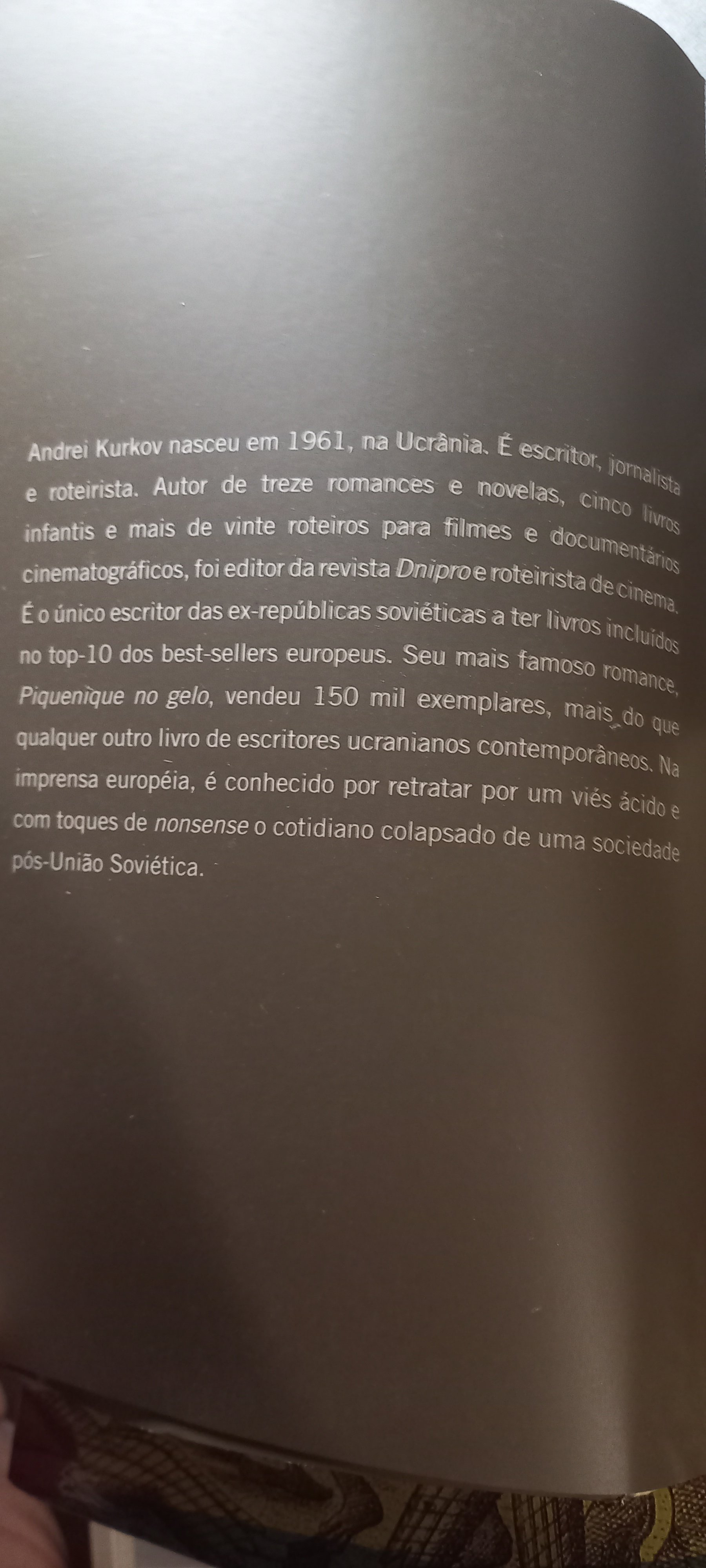 Andrei Kurkov nasceu em 1961, na Ucrânia. É escritor, jornalista e roteirista. Autor de treze romances e novelas, cinco livros infantis e mais de vinte roteiros para filmes e documentários cinematográficos, foi editor da revista Dnipro e roteirista de cinema. É o único escritor das ex-repúblicas soviéticas a ter livros incluídos no top-10 dos best-sellers europeus. Seu mais famoso romance, Piquenique no gelo, vendeu 150 mil exemplares, mais do que qualquer outro livro de escritores ucranianos contemporâneos. Na imprensa européia, é conhecido por retratar por um viés ácido e com toques de nonsense o cotidiano colapsado de uma sociedade pós-União Soviética.